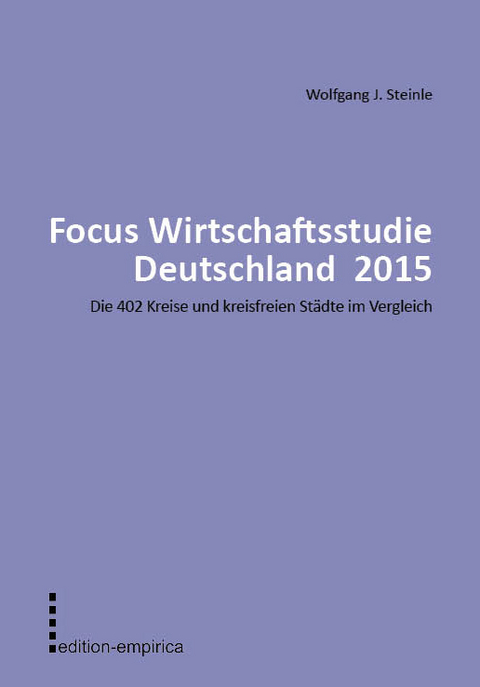 Wolfgang J. Steinle

Focus Wirtschaftsstudie
Deutschland 2015

Die 402 Kreise und kreisfreien Städte im Vergleich

edition-empirica